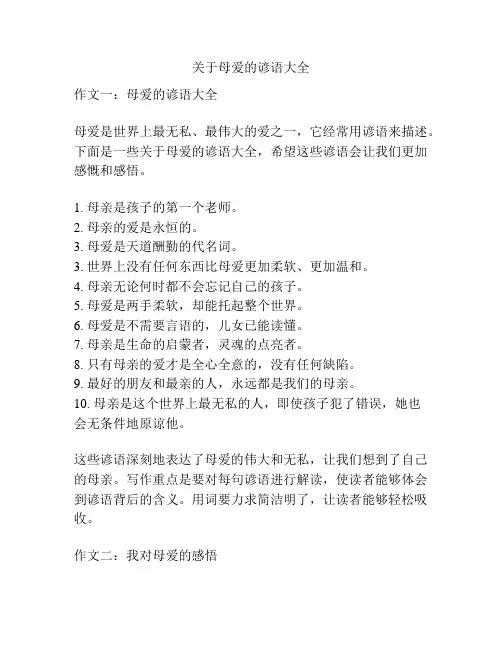 关于母爱的谚语大全

作文一：母爱的谚语大全

母爱是世界上最无私、最伟大的爱之一，它经常用谚语来描述。下面是一些关于母爱的谚语大全，希望这些谚语会让我们更加感慨和感悟。

1. 母亲是孩子的第一个老师。
2. 母亲的爱是永恒的。
3. 母爱是天道酬勤的代名词。
3. 世界上没有任何东西比母爱更加柔软、更加温和。
4. 母亲无论何时都不会忘记自己的孩子。
5. 母爱是两手柔软，却能托起整个世界。
6. 母爱是不需要言语的，儿女已能读懂。
7. 母亲是生命的启蒙者，灵魂的点亮者。
8. 只有母亲的爱才是全心全意的，没有任何缺陷。
9. 最好的朋友和最亲的人，永远都是我们的母亲。
10. 母亲是这个世界上最无私的人，即使孩子犯了错误，她也会无条件地原谅他。

这些谚语深刻地表达了母爱的伟大和无私，让我们想到了自己的母亲。写作重点是要对每句谚语进行解读，使读者能够体会到谚语背后的含义。用词要力求简洁明了，让读者能够轻松吸收。

作文二：我对母爱的感悟